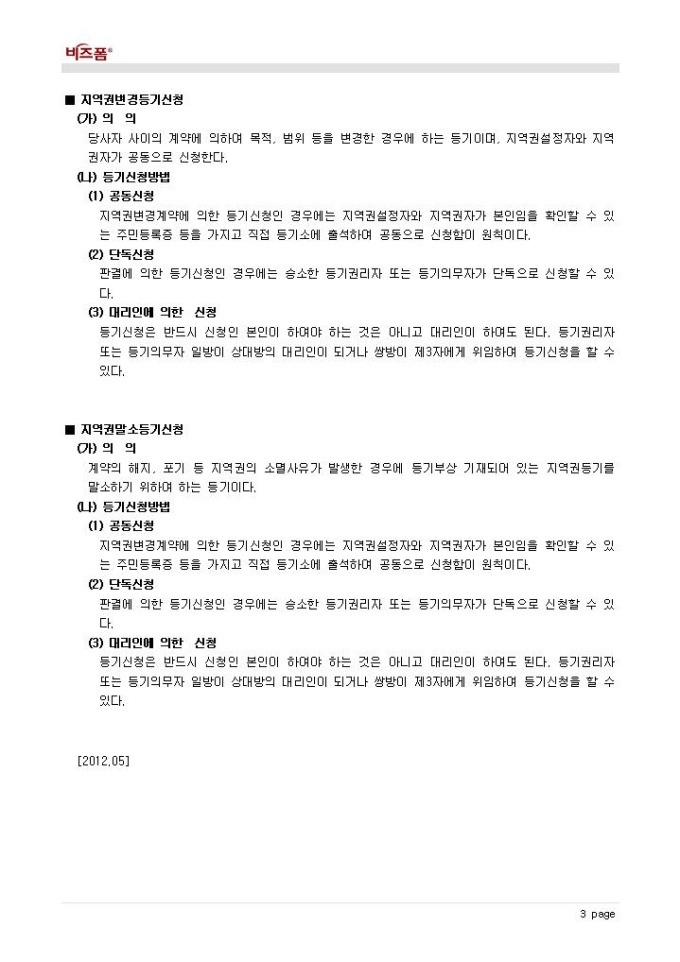 비즈폼®

■ 지역권변경등기신청

(가) 의 의

당사자 사이의 계약에 의하여 목적, 범위 등을 변경한 경우에 하는 등기이며, 지역권설정자와 지역권자가 공동으로 신청한다.

(나) 등기신청방법

(1) 공동신청

지역권변경계약에 의한 등기신청인 경우에는 지역권설정자와 지역권자가 본인임을 확인할 수 있는 주민등록증 등을 가지고 직접 등기소에 출석하여 공동으로 신청함이 원칙이다.

(2) 단독신청

판결에 의한 등기신청인 경우에는 승소한 등기권리자 또는 등기의무자가 단독으로 신청할 수 있다.

(3) 대리인에 의한 신청

등기신청은 반드시 신청인 본인이 하여야 하는 것은 아니고 대리인이 하여도 된다. 등기권리자 또는 등기의무자 일방이 상대방의 대리인이 되거나 쌍방이 제3자에게 위임하여 등기신청을 할 수 있다.

■ 지역권말소등기신청

(가) 의 의

계약의 해지, 포기 등 지역권의 소멸사유가 발생한 경우에 등기부상 기재되어 있는 지역권등기를 말소하기 위하여 하는 등기이다.

(나) 등기신청방법

(1) 공동신청

지역권변경계약에 의한 등기신청인 경우에는 지역권설정자와 지역권자가 본인임을 확인할 수 있는 주민등록증 등을 가지고 직접 등기소에 출석하여 공동으로 신청함이 원칙이다.

(2) 단독신청

판결에 의한 등기신청인 경우에는 승소한 등기권리자 또는 등기의무자가 단독으로 신청할 수 있다.

(3) 대리인에 의한 신청

등기신청은 반드시 신청인 본인이 하여야 하는 것은 아니고 대리인이 하여도 된다. 등기권리자 또는 등기의무자 일방이 상대방의 대리인이 되거나 쌍방이 제3자에게 위임하여 등기신청을 할 수 있다.

[2012.05]

3 page